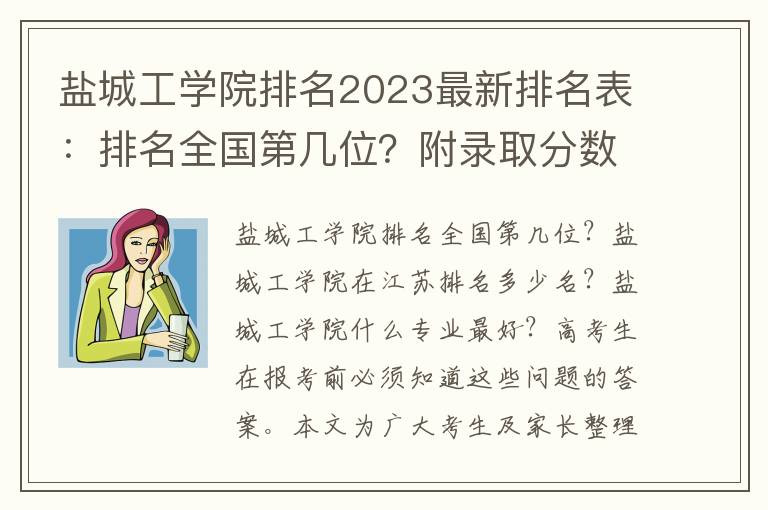 盐城工学院排名2023最新排名表：排名全国第几位？附录取分数

盐城工学院排名全国第几位？盐城工学院在江苏排名多少名？盐城工学院什么专业最好？高考生在报考前必须知道这些问题的答案。本文为广大考生及家长整理